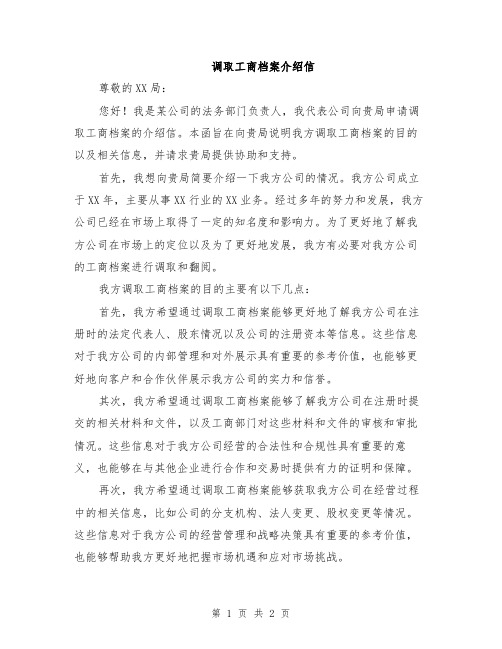 调取工商档案介绍信

尊敬的XX局：

您好！我是某公司的法务部门负责人，我代表公司向贵局申请调取工商档案的介绍信。本函旨在向贵局说明我方调取工商档案的目的以及相关信息，并请求贵局提供协助和支持。

首先，我想向贵局简要介绍一下我方公司的情况。我方公司成立于XX年，主要从事XX行业的XX业务。经过多年的努力和发展，我方公司已经在市场上取得了一定的知名度和影响力。为了更好地了解我方公司在市场上的定位以及为了更好地发展，我方有必要对我方公司的工商档案进行调取和翻阅。

我方调取工商档案的目的主要有以下几点：

首先，我方希望通过调取工商档案能够更好地了解我方公司在注册时的法定代表人、股东情况以及公司的注册资本等信息。这些信息对于我方公司的内部管理和对外展示具有重要的参考价值，也能够更好地向客户和合作伙伴展示我方公司的实力和信誉。

其次，我方希望通过调取工商档案能够了解我方公司在注册时提交的相关材料和文件，以及工商部门对这些材料和文件的审核和审批情况。这些信息对于我方公司经营的合法性和合规性具有重要的意义，也能够在与其他企业进行合作和交易时提供有力的证明和保障。

再次，我方希望通过调取工商档案能够获取我方公司在经营过程中的相关信息，比如公司的分支机构、法人变更、股权变更等情况。这些信息对于我方公司的经营管理和战略决策具有重要的参考价值，也能够帮助我方更好地把握市场机遇和应对市场挑战。

第 1 页 共 2 页